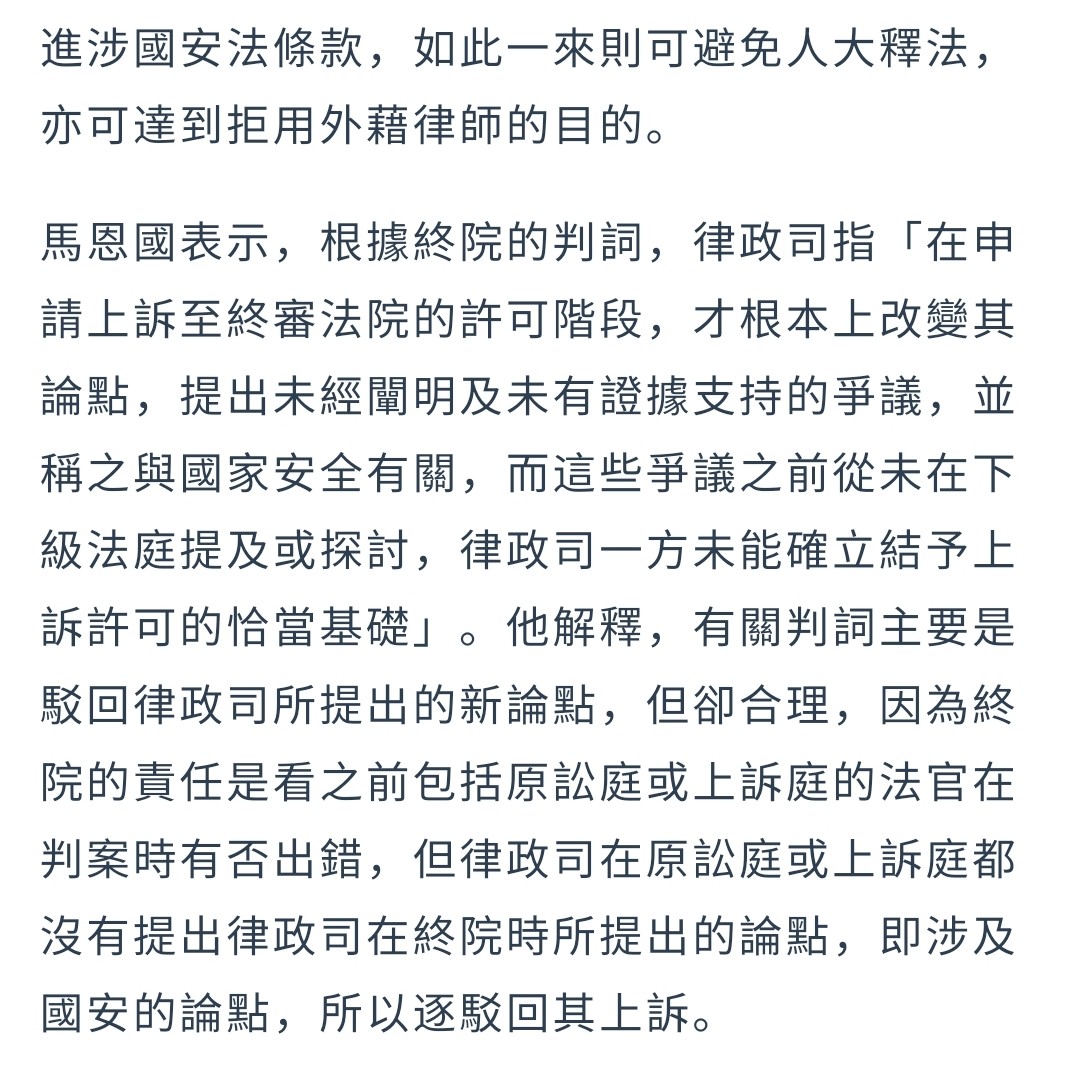 進涉國安法條款，如此一來則可避免人大釋法，亦可達到拒用外藉律師的目的。

馬恩國表示，根據終院的判詞，律政司指「在申請上訴至終審法院的許可階段，才根本上改變其論點，提出未經闡明及未有證據支持的爭議，並稱之與國家安全有關，而這些爭議之前從未在下級法庭提及或探討，律政司一方未能確立結予上訴許可的恰當基礎」。他解釋，有關判詞主要是駁回律政司所提出的新論點，但卻合理，因為終院的責任是看之前包括原訟庭或上訴庭的法官在判案時有否出錯，但律政司在原訟庭或上訴庭都沒有提出律政司在終院時所提出的論點，即涉及國安的論點，所以逐駁回其上訴。